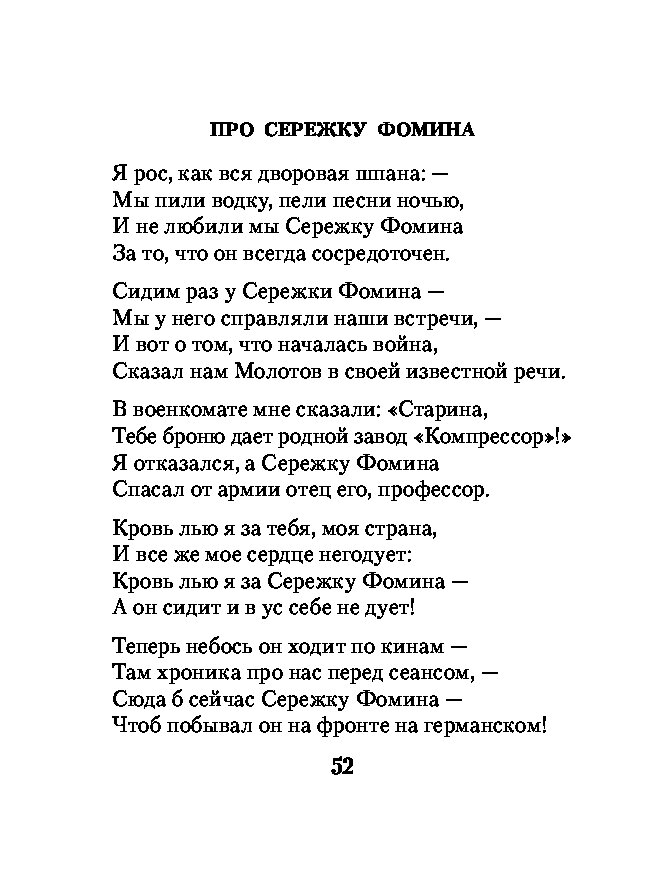 ПРО СЕРЕЖКУ ФОМИНА

Я рос, как вся дворовая шпана: —
Мы пили водку, пели песни ночью,
И не любили мы Сережку Фомина
За то, что он всегда сосредоточен.

Сидим раз у Сережки Фомина —
Мы у него справляли наши встречи, —
И вот о том, что началась война,
Сказал нам Молотов в своей известной речи.

В военкомате мне сказали: «Старина,
Тебе броню дает родной завод «Компрессор»!»
Я отказался, а Сережку Фомина
Спасал от армии отец его, профессор.

Кровь лью я за тебя, моя страна,
И все же мое сердце негодует:
Кровь лью я за Сережку Фомина —
А он сидит и в ус себе не дует!

Теперь небось он ходит по кинам —
Там хроника про нас перед сеансом, —
Сюда б сейчас Сережку Фомина —
Чтоб побывал он на фронте на германском!

52